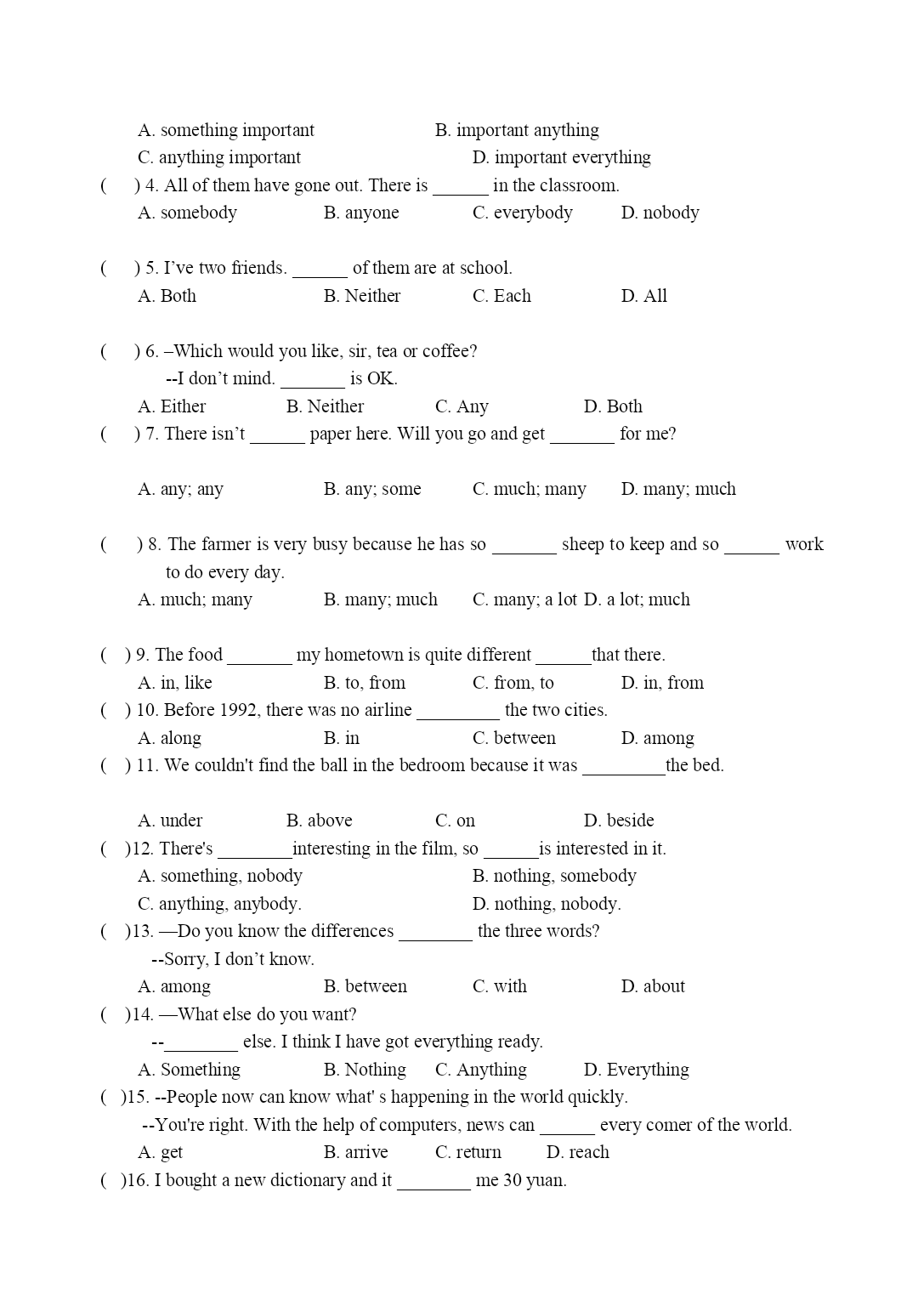 A. something important B. important anything
C. anything important D. important everything
( ) 4. All of them have gone out. There is ______ in the classroom.
A. somebody B. anyone C. everybody D. nobody

( ) 5. I've two friends. ______ of them are at school.
A. Both B. Neither C. Each D. All

( ) 6. –Which would you like, sir, tea or coffee?
--I don't mind. _______ is OK.
A. Either B. Neither C. Any D. Both
( ) 7. There isn't ______ paper here. Will you go and get _______ for me?

A. any; any B. any; some C. much; many D. many; much

( ) 8. The farmer is very busy because he has so _______ sheep to keep and so ______ work to do every day.
A. much; many B. many; much C. many; a lot D. a lot; much

( ) 9. The food _______ my hometown is quite different ______that there.
A. in, like B. to, from C. from, to D. in, from
( ) 10. Before 1992, there was no airline _________ the two cities.
A. along B. in C. between D. among
( ) 11. We couldn't find the ball in the bedroom because it was _________the bed.

A. under B. above C. on D. beside
( )12. There's ________interesting in the film, so ______is interested in it.
A. something, nobody B. nothing, somebody
C. anything, anybody. D. nothing, nobody.
( )13. —Do you know the differences ________ the three words?
--Sorry, I don't know.
A. among B. between C. with D. about
( )14. —What else do you want?
--________ else. I think I have got everything ready.
A. Something B. Nothing C. Anything D. Everything
( )15. --People now can know what' s happening in the world quickly.
--You're right. With the help of computers, news can ______ every comer of the world.
A. get B. arrive C. return D. reach
( )16. I bought a new dictionary and it ________ me 30 yuan.